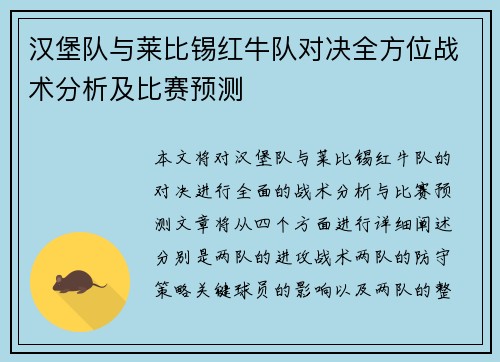 汉堡队与莱比锡红牛队对决全方位战术分析及比赛预测

本文将对汉堡队与莱比锡红牛队的对决进行全面的战术分析与比赛预测文章将从四个方面进行详细阐述分别是两队的进攻战术两队的防守策略关键球员的影响以及两队的整